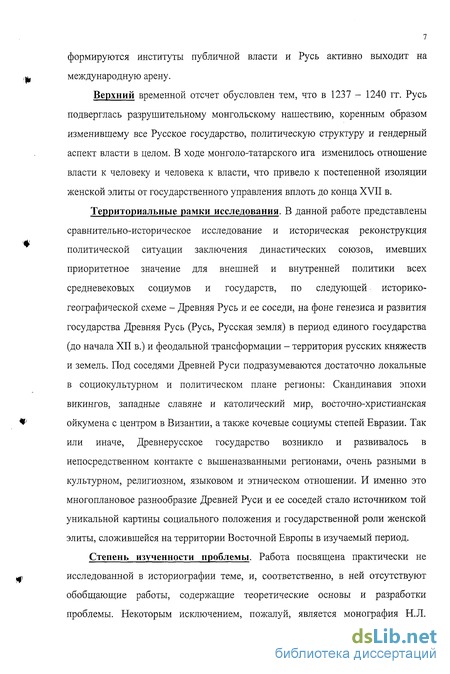 7

формируются институты публичной власти и Русь активно выходит на международную арену.

Верхний временной отсчет обусловлен тем, что в 1237 – 1240 гг. Русь подверглась разрушительному монгольскому нашествию, коренным образом изменившему все Русское государство, политическую структуру и гендерный аспект власти в целом. В ходе монголо-татарского ига изменилось отношение власти к человеку и человека к власти, что привело к постепенной изоляции женской элиты от государственного управления вплоть до конца XVII в.

Территориальные рамки исследования. В данной работе представлены сравнительно-историческое исследование и историческая реконструкция политической ситуации заключения династических союзов, имевших приоритетное значение для внешней и внутренней политики всех средневековых социумов и государств, по следующей историко-географической схеме – Древняя Русь и ее соседи, на фоне генезиса и развития государства Древняя Русь (Русь, Русская земля) в период единого государства (до начала XII в.) и феодальной трансформации – территория русских княжеств и земель. Под соседями Древней Руси подразумеваются достаточно локальные в социокультурном и политическом плане регионы: Скандинавия эпохи викингов, западные славяне и католический мир, восточно-христианская ойкумена с центром в Византии, а также кочевые социумы степей Евразии. Так или иначе, Древнерусское государство возникло и развивалось в непосредственном контакте с вышеназванными регионами, очень разными в культурном, религиозном, языковом и этническом отношении. И именно это многоплановое разнообразие Древней Руси и ее соседей стало источником той уникальной картины социального положения и государственной роли женской элиты, сложившейся на территории Восточной Европы в изучаемый период.

Степень изученности проблемы. Работа посвящена практически не исследованной в историографии теме, и, соответственно, в ней отсутствуют обобщающие работы, содержащие теоретические основы и разработки проблемы. Некоторым исключением, пожалуй, является монография Н.Л.

dsLib.net
библиотека диссертаций